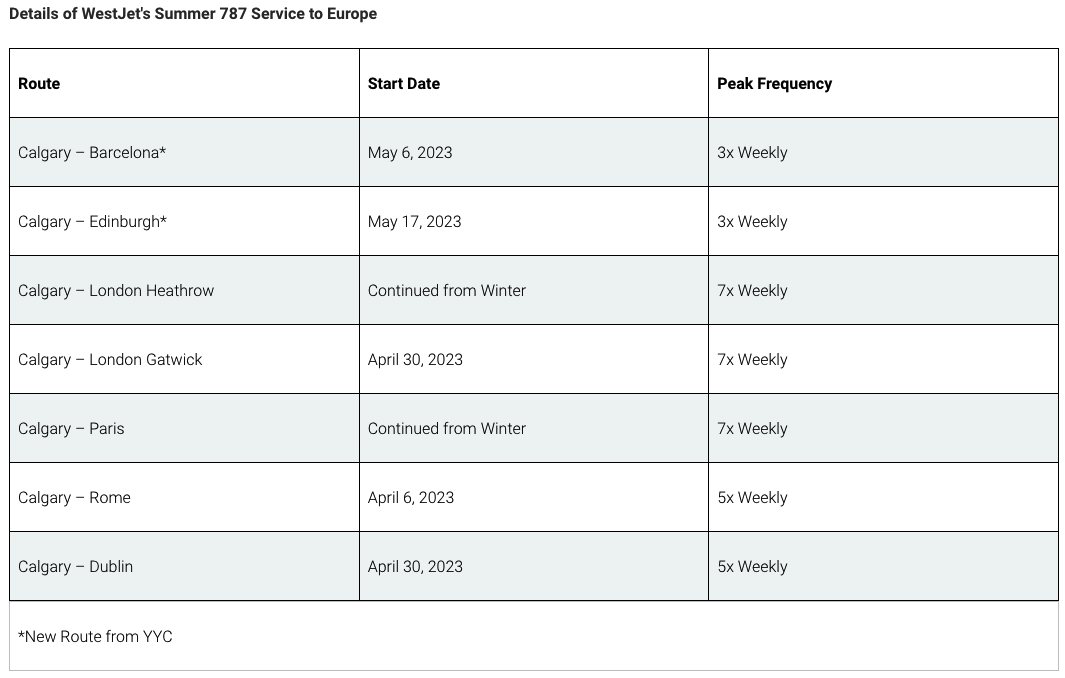 Details of WestJet's Summer 787 Service to Europe

| Route | Start Date | Peak Frequency |
|---|---|---|
| Calgary – Barcelona* | May 6, 2023 | 3x Weekly |
| Calgary – Edinburgh* | May 17, 2023 | 3x Weekly |
| Calgary – London Heathrow | Continued from Winter | 7x Weekly |
| Calgary – London Gatwick | April 30, 2023 | 7x Weekly |
| Calgary – Paris | Continued from Winter | 7x Weekly |
| Calgary – Rome | April 6, 2023 | 5x Weekly |
| Calgary – Dublin | April 30, 2023 | 5x Weekly |

*New Route from YYC